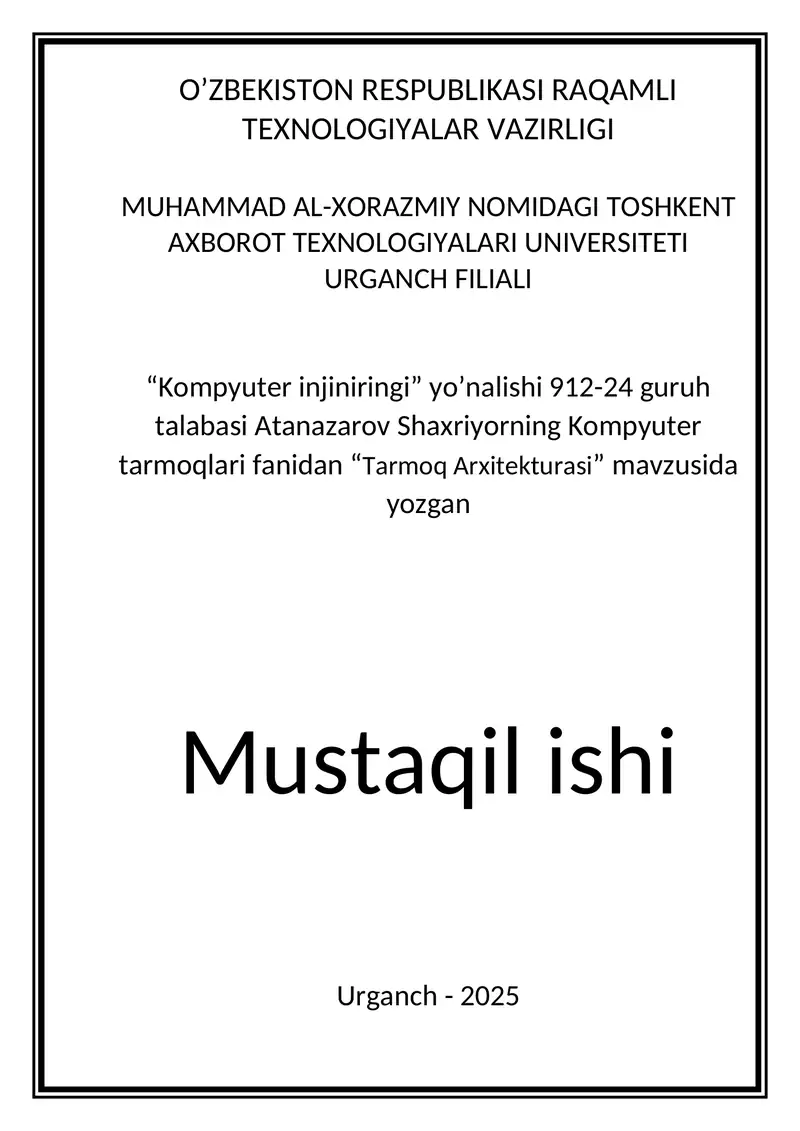 O’ZBEKISTON RESPUBLIKASI RAQAMLI TEXNOLOGIYALAR VAZIRLIGI

MUHAMMAD AL-XORAZMIY NOMIDAGI TOSHKENT AXBOROT TEXNOLOGIYALARI UNIVERSITETI URGANCH FILIALI

“Kompyuter injiniringi” yo’nalishi 912-24 guruh talabasi Atanazarov Shaxriyorning Kompyuter tarmoqlari fanidan “Tarmoq Arxitekturasi” mavzusida yozgan

Mustaqil ishi

Urganch - 2025